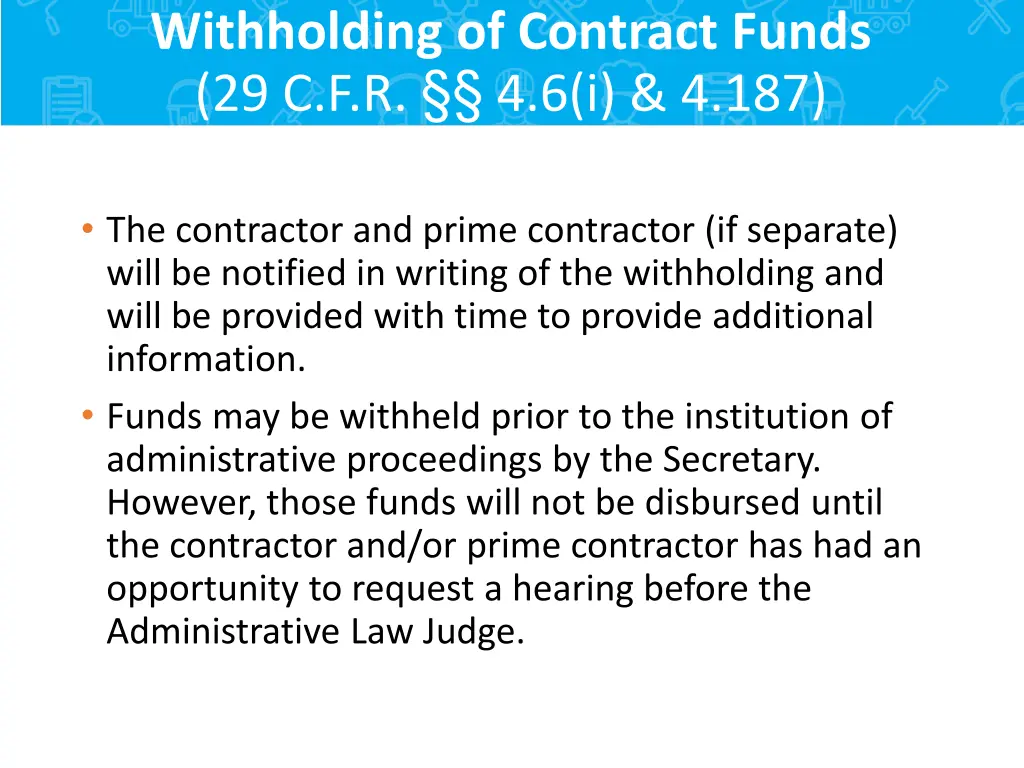 Withholding of Contract Funds
(29 C.F.R. §§ 4.6(i) & 4.187)

• The contractor and prime contractor (if separate) will be notified in writing of the withholding and will be provided with time to provide additional information.
• Funds may be withheld prior to the institution of administrative proceedings by the Secretary. However, those funds will not be disbursed until the contractor and/or prime contractor has had an opportunity to request a hearing before the Administrative Law Judge.